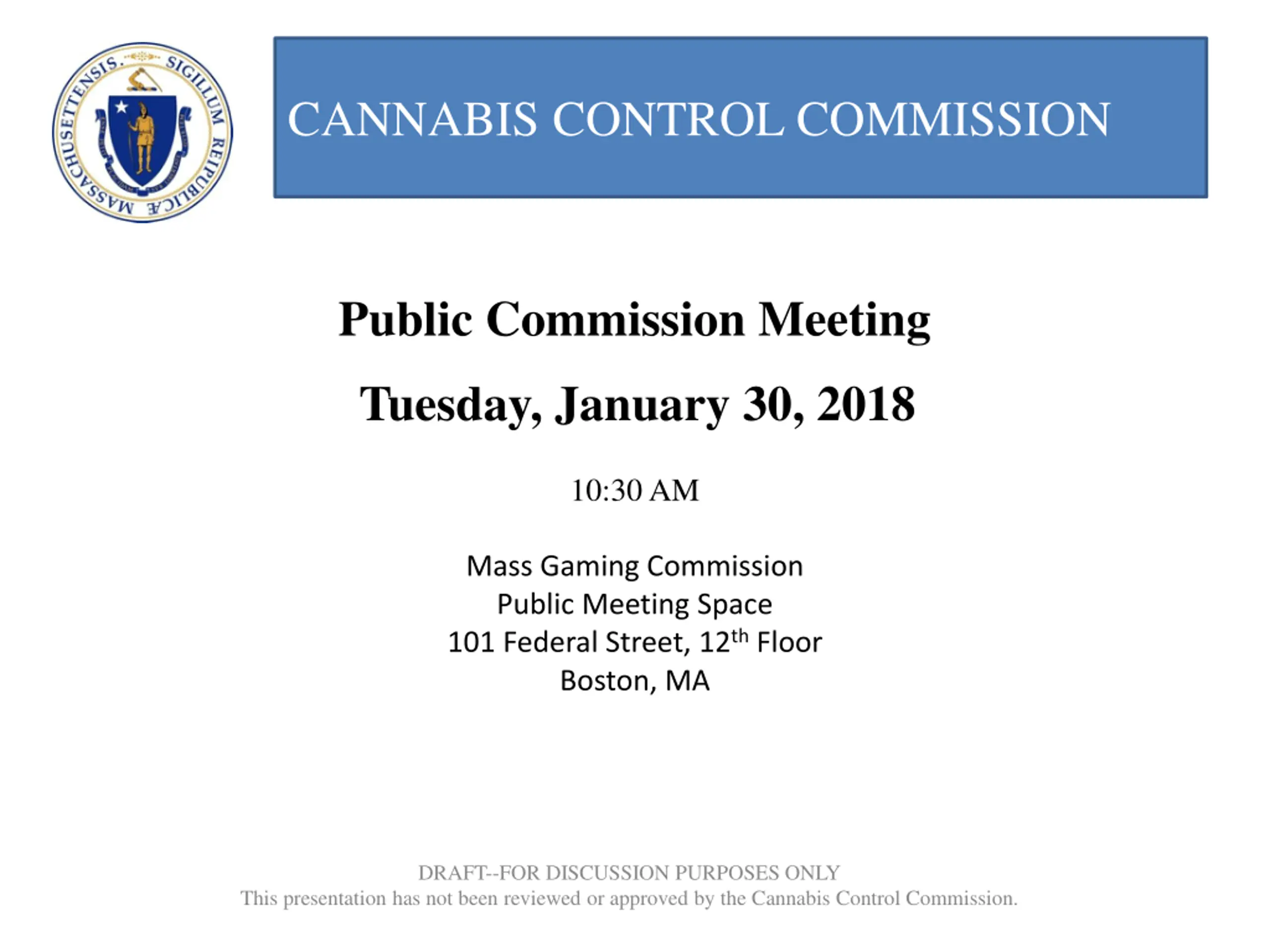 SIGILLUM REIPUBLICÆ MASSACHUSETTENSIS.

CANNABIS CONTROL COMMISSION

Public Commission Meeting

Tuesday, January 30, 2018

10:30 AM

Mass Gaming Commission
Public Meeting Space
101 Federal Street, 12th Floor
Boston, MA

DRAFT--FOR DISCUSSION PURPOSES ONLY
This presentation has not been reviewed or approved by the Cannabis Control Commission.